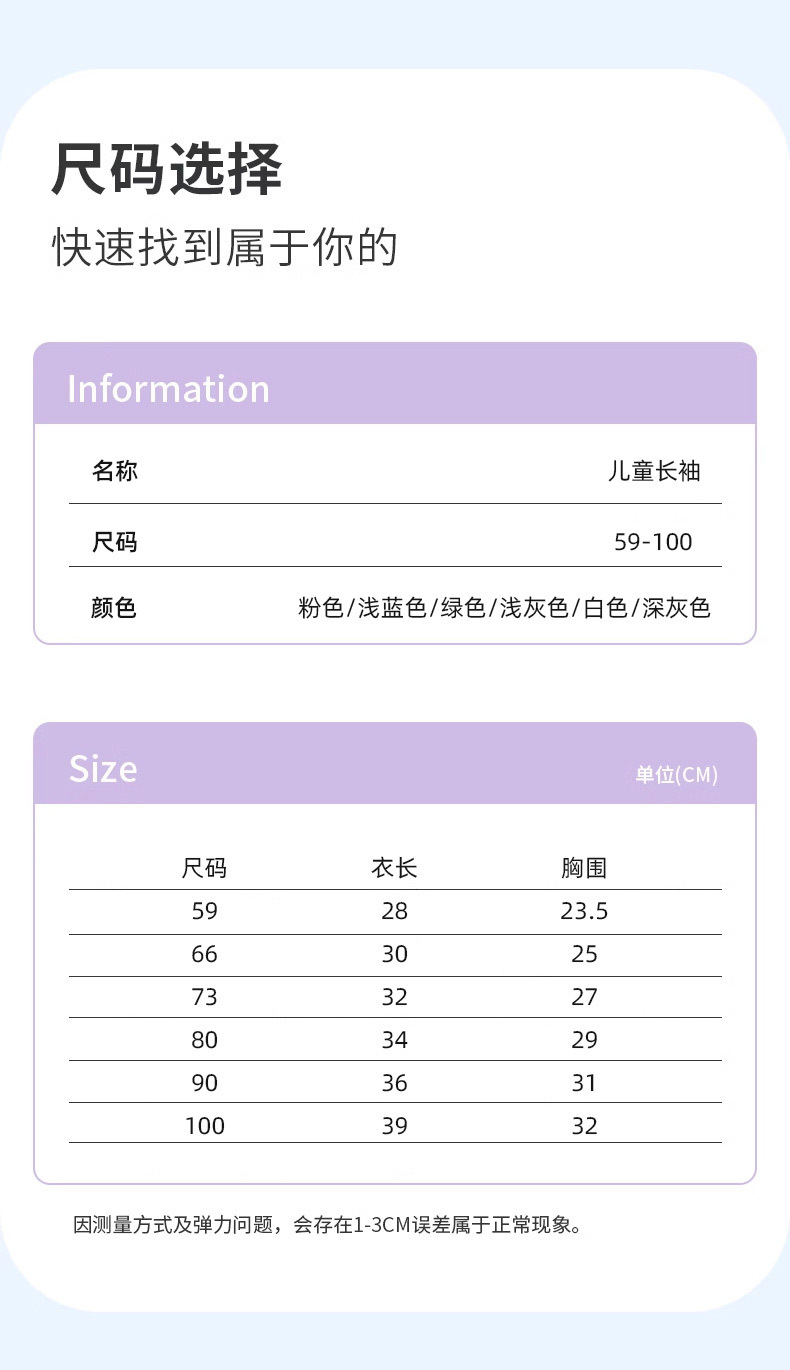 尺码选择

快速找到属于你的

Information

名称 儿童长袖

尺码 59-100

颜色 粉色/浅蓝色/绿色/浅灰色/白色/深灰色

Size

单位(CM)

| 尺码 | 衣长 | 胸围 |
|---|---|---|
| 59 | 28 | 23.5 |
| 66 | 30 | 25 |
| 73 | 32 | 27 |
| 80 | 34 | 29 |
| 90 | 36 | 31 |
| 100 | 39 | 32 |

因测量方式及弹力问题，会存在1-3CM误差属于正常现象。